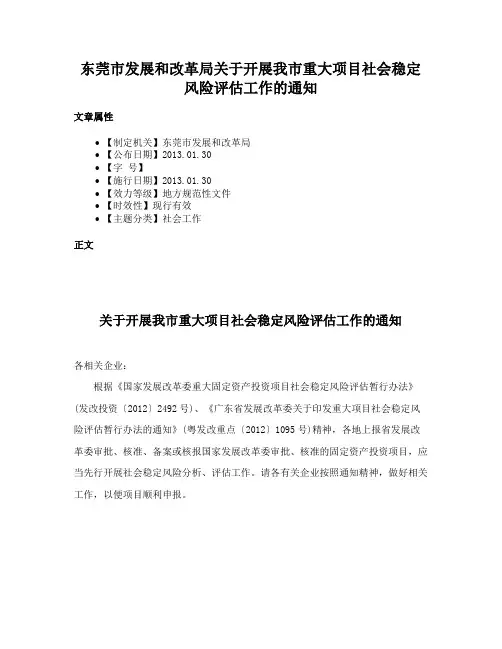 东莞市发展和改革局关于开展我市重大项目社会稳定风险评估工作的通知

文章属性

- 【制定机关】东莞市发展和改革局
- 【公布日期】2013.01.30
- 【字 号】
- 【施行日期】2013.01.30
- 【效力等级】地方规范性文件
- 【时效性】现行有效
- 【主题分类】社会工作

正文

关于开展我市重大项目社会稳定风险评估工作的通知

各相关企业：

根据《国家发展改革委重大固定资产投资项目社会稳定风险评估暂行办法》(发改投资〔2012〕2492号)、《广东省发展改革委关于印发重大项目社会稳定风险评估暂行办法的通知》(粤发改重点〔2012〕1095号)精神，各地上报省发展改革委审批、核准、备案或核报国家发展改革委审批、核准的固定资产投资项目，应当先行开展社会稳定风险分析、评估工作。请各有关企业按照通知精神，做好相关工作，以便项目顺利申报。